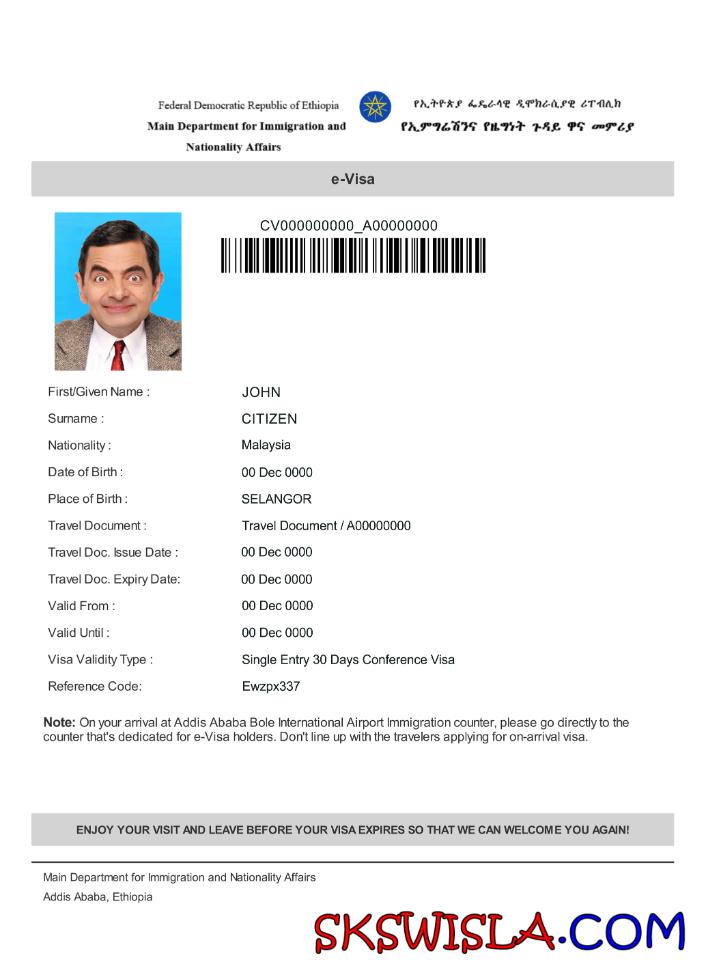 Federal Democratic Republic of Ethiopia
Main Department for Immigration and Nationality Affairs

የኢትዮጵያ ፌዴራላዊ ዲሞክራሲያዊ ሪፐብሊክ
የኢምግሬሽንና የዜግነት ጉዳይ ዋና መምሪያ

e-Visa

CV000000000_A00000000

| | |
|---|---|
| First/Given Name : | JOHN |
| Surname : | CITIZEN |
| Nationality : | Malaysia |
| Date of Birth : | 00 Dec 0000 |
| Place of Birth : | SELANGOR |
| Travel Document : | Travel Document / A00000000 |
| Travel Doc. Issue Date : | 00 Dec 0000 |
| Travel Doc. Expiry Date: | 00 Dec 0000 |
| Valid From : | 00 Dec 0000 |
| Valid Until : | 00 Dec 0000 |
| Visa Validity Type : | Single Entry 30 Days Conference Visa |
| Reference Code: | Ewzpx337 |

Note: On your arrival at Addis Ababa Bole International Airport Immigration counter, please go directly to the counter that's dedicated for e-Visa holders. Don't line up with the travelers applying for on-arrival visa.

ENJOY YOUR VISIT AND LEAVE BEFORE YOUR VISA EXPIRES SO THAT WE CAN WELCOME YOU AGAIN!

Main Department for Immigration and Nationality Affairs
Addis Ababa, Ethiopia

SKSWISLA.COM